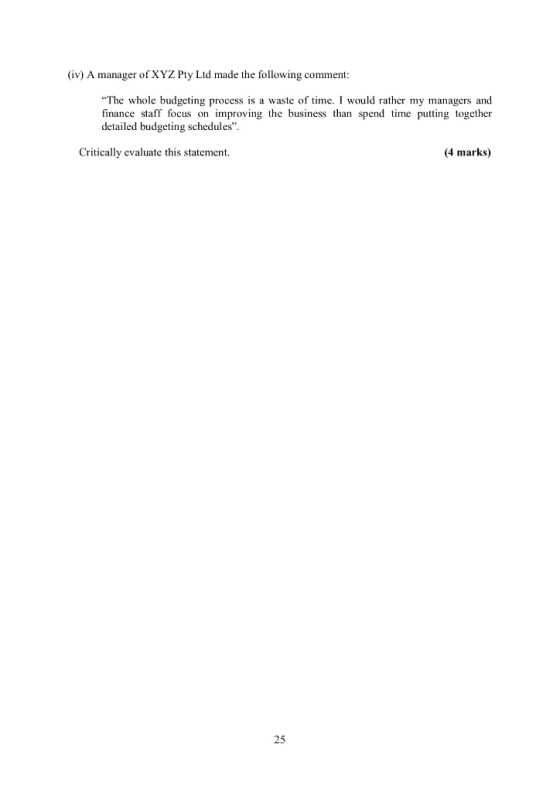 (iv) A manager of XYZ Pty Ltd made the following comment:

"The whole budgeting process is a waste of time. I would rather my managers and finance staff focus on improving the business than spend time putting together detailed budgeting schedules".

Critically evaluate this statement. (4 marks)

25